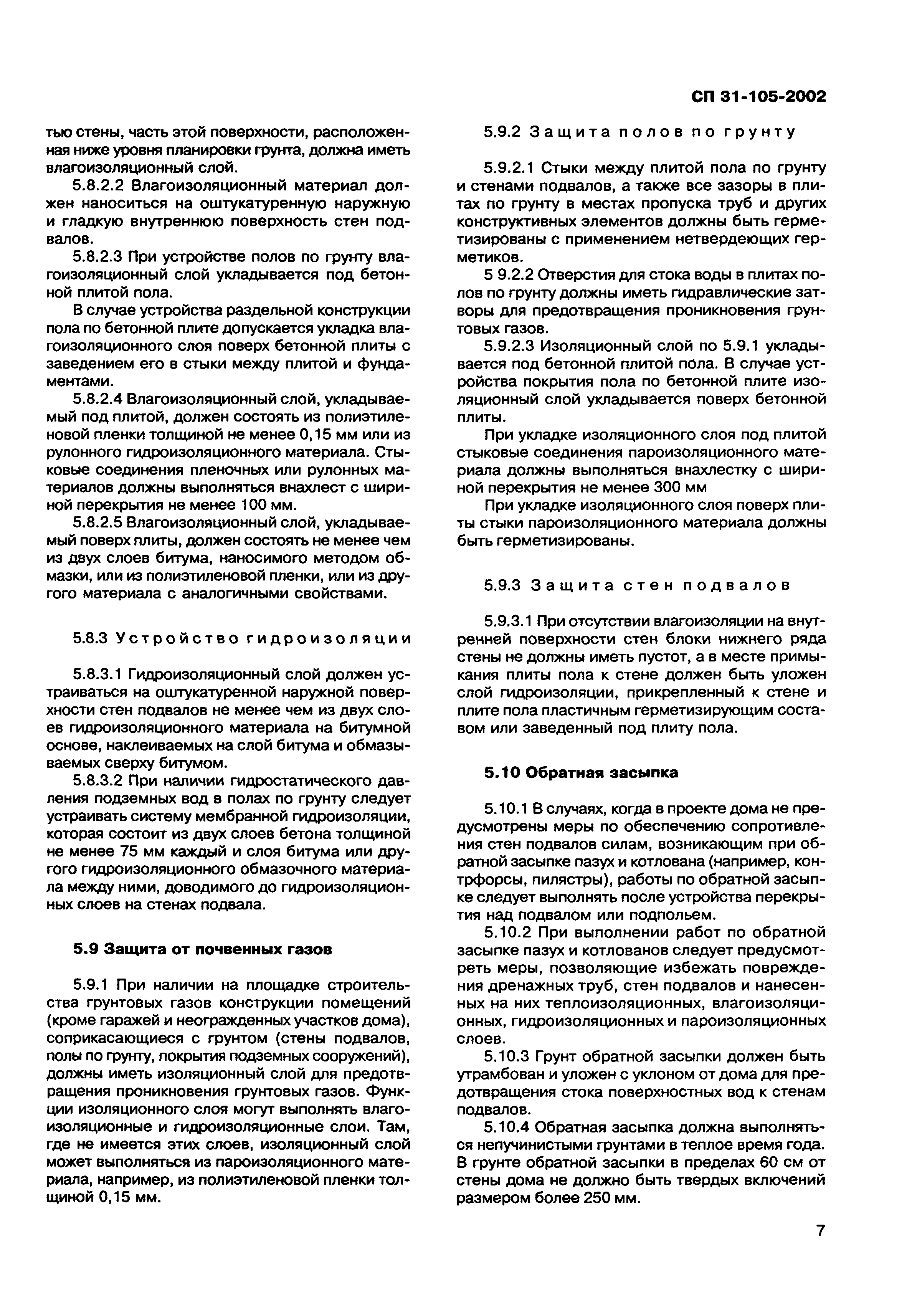 СП 31-105-2002

тью стены, часть этой поверхности, расположенная ниже уровня планировки грунта, должна иметь влагоизоляционный слой.

5.8.2.2 Влагоизоляционный материал должен наноситься на оштукатуренную наружную и гладкую внутреннюю поверхность стен подвалов.

5.8.2.3 При устройстве полов по грунту влагоизоляционный слой укладывается под бетонной плитой пола.

В случае устройства раздельной конструкции пола по бетонной плите допускается укладка влагоизоляционного слоя поверх бетонной плиты с заведением его в стыки между плитой и фундаментами.

5.8.2.4 Влагоизоляционный слой, укладываемый под плитой, должен состоять из полиэтиленовой пленки толщиной не менее 0,15 мм или из рулонного гидроизоляционного материала. Стыковые соединения пленочных или рулонных материалов должны выполняться внахлест с шириной перекрытия не менее 100 мм.

5.8.2.5 Влагоизоляционный слой, укладываемый поверх плиты, должен состоять не менее чем из двух слоев битума, наносимого методом обмазки, или из полиэтиленовой пленки, или из другого материала с аналогичными свойствами.

5.8.3 Устройство гидроизоляции

5.8.3.1 Гидроизоляционный слой должен устраиваться на оштукатуренной наружной поверхности стен подвалов не менее чем из двух слоев гидроизоляционного материала на битумной основе, наклеиваемых на слой битума и обмазываемых сверху битумом.

5.8.3.2 При наличии гидростатического давления подземных вод в полах по грунту следует устраивать систему мембранной гидроизоляции, которая состоит из двух слоев бетона толщиной не менее 75 мм каждый и слоя битума или другого гидроизоляционного обмазочного материала между ними, доводимого до гидроизоляционных слоев на стенах подвала.

5.9 Защита от почвенных газов

5.9.1 При наличии на площадке строительства грунтовых газов конструкции помещений (кроме гаражей и неогражденных участков дома), соприкасающиеся с грунтом (стены подвалов, полы по грунту, покрытия подземных сооружений), должны иметь изоляционный слой для предотвращения проникновения грунтовых газов. Функции изоляционного слоя могут выполнять влагоизоляционные и гидроизоляционные слои. Там, где не имеется этих слоев, изоляционный слой может выполняться из пароизоляционного материала, например, из полиэтиленовой пленки толщиной 0,15 мм.

5.9.2 Защита полов по грунту

5.9.2.1 Стыки между плитой пола по грунту и стенами подвалов, а также все зазоры в плитах по грунту в местах пропуска труб и других конструктивных элементов должны быть герметизированы с применением нетвердеющих герметиков.

5 9.2.2 Отверстия для стока воды в плитах полов по грунту должны иметь гидравлические затворы для предотвращения проникновения грунтовых газов.

5.9.2.3 Изоляционный слой по 5.9.1 укладывается под бетонной плитой пола. В случае устройства покрытия пола по бетонной плите изоляционный слой укладывается поверх бетонной плиты.

При укладке изоляционного слоя под плитой стыковые соединения пароизоляционного материала должны выполняться внахлестку с шириной перекрытия не менее 300 мм

При укладке изоляционного слоя поверх плиты стыки пароизоляционного материала должны быть герметизированы.

5.9.3 Защита стен подвалов

5.9.3.1 При отсутствии влагоизоляции на внутренней поверхности стен блоки нижнего ряда стены не должны иметь пустот, а в месте примыкания плиты пола к стене должен быть уложен слой гидроизоляции, прикрепленный к стене и плите пола пластичным герметизирующим составом или заведенный под плиту пола.

5.10 Обратная засыпка

5.10.1 В случаях, когда в проекте дома не предусмотрены меры по обеспечению сопротивления стен подвалов силам, возникающим при обратной засыпке пазух и котлована (например, контрфорсы, пилястры), работы по обратной засыпке следует выполнять после устройства перекрытия над подвалом или подпольем.

5.10.2 При выполнении работ по обратной засыпке пазух и котлованов следует предусмотреть меры, позволяющие избежать повреждения дренажных труб, стен подвалов и нанесенных на них теплоизоляционных, влагоизоляционных, гидроизоляционных и пароизоляционных слоев.

5.10.3 Грунт обратной засыпки должен быть утрамбован и уложен с уклоном от дома для предотвращения стока поверхностных вод к стенам подвалов.

5.10.4 Обратная засыпка должна выполняться непучинистыми грунтами в теплое время года. В грунте обратной засыпки в пределах 60 см от стены дома не должно быть твердых включений размером более 250 мм.

7